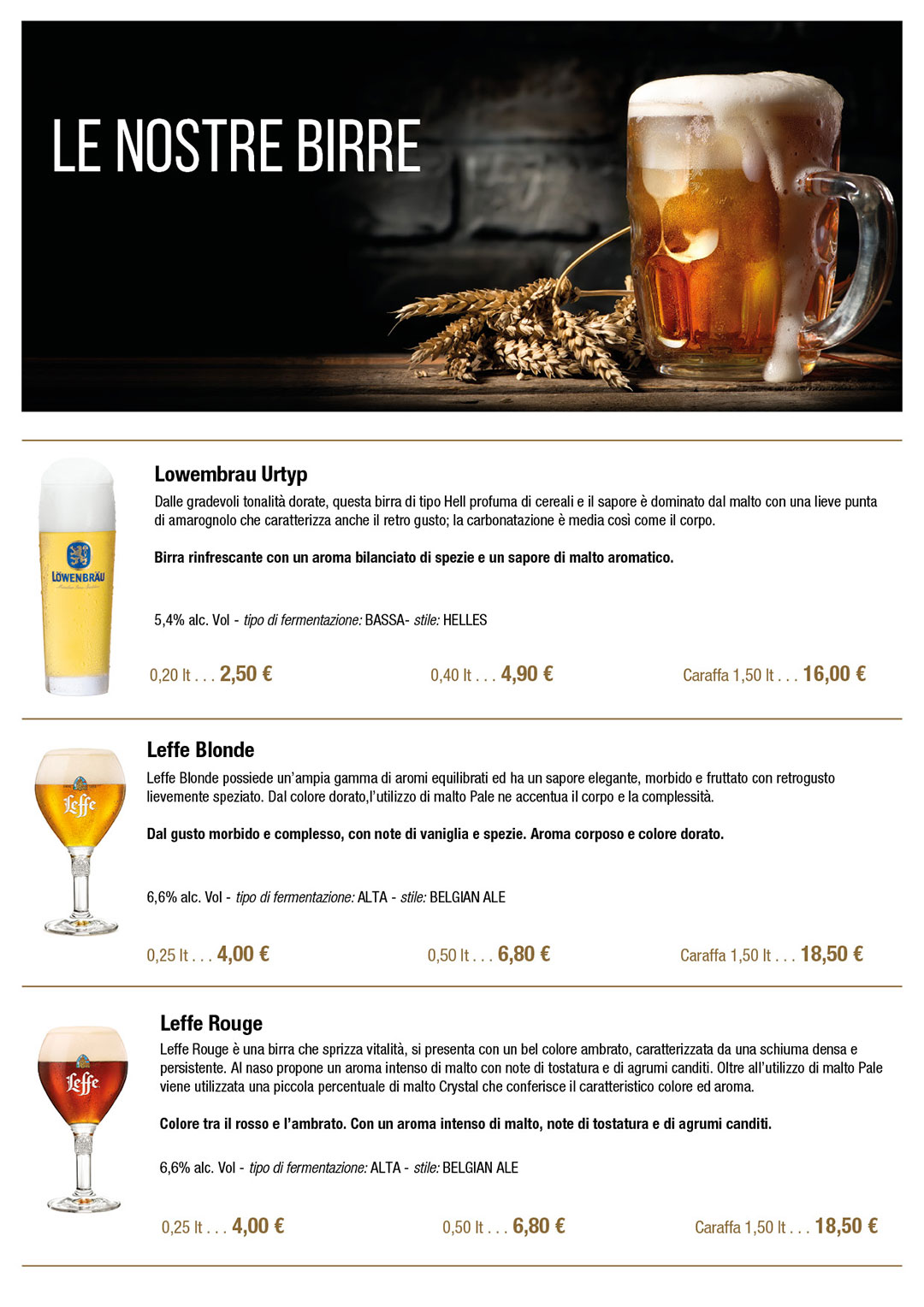 LE NOSTRE BIRRE

LÖWENBRÄU

Lowembrau Urtyp

Dalle gradevoli tonalità dorate, questa birra di tipo Hell profuma di cereali e il sapore è dominato dal malto con una lieve punta di amarognolo che caratterizza anche il retro gusto; la carbonatazione è media così come il corpo.

Birra rinfrescante con un aroma bilanciato di spezie e un sapore di malto aromatico.

5,4% alc. Vol - tipo di fermentazione: BASSA- stile: HELLES

0,20 lt . . . 2,50 €   0,40 lt . . . 4,90 €   Caraffa 1,50 lt . . . 16,00 €

Leffe

Leffe Blonde

Leffe Blonde possiede un'ampia gamma di aromi equilibrati ed ha un sapore elegante, morbido e fruttato con retrogusto lievemente speziato. Dal colore dorato,l'utilizzo di malto Pale ne accentua il corpo e la complessità.

Dal gusto morbido e complesso, con note di vaniglia e spezie. Aroma corposo e colore dorato.

6,6% alc. Vol - tipo di fermentazione: ALTA - stile: BELGIAN ALE

0,25 lt . . . 4,00 €   0,50 lt . . . 6,80 €   Caraffa 1,50 lt . . . 18,50 €

Leffe

Leffe Rouge

Leffe Rouge è una birra che sprizza vitalità, si presenta con un bel colore ambrato, caratterizzata da una schiuma densa e persistente. Al naso propone un aroma intenso di malto con note di tostatura e di agrumi canditi. Oltre all'utilizzo di malto Pale viene utilizzata una piccola percentuale di malto Crystal che conferisce il caratteristico colore ed aroma.

Colore tra il rosso e l'ambrato. Con un aroma intenso di malto, note di tostatura e di agrumi canditi.

6,6% alc. Vol - tipo di fermentazione: ALTA - stile: BELGIAN ALE

0,25 lt . . . 4,00 €   0,50 lt . . . 6,80 €   Caraffa 1,50 lt . . . 18,50 €